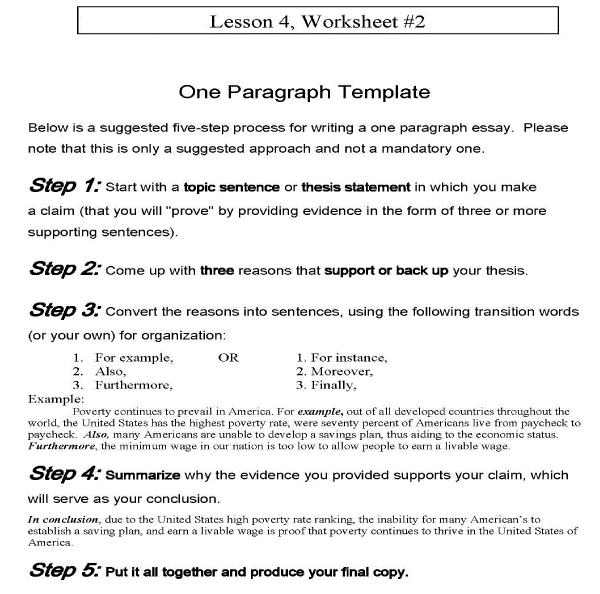 Lesson 4, Worksheet #2

One Paragraph Template

Below is a suggested five-step process for writing a one paragraph essay. Please note that this is only a suggested approach and not a mandatory one.

Step 1: Start with a topic sentence or thesis statement in which you make a claim (that you will "prove" by providing evidence in the form of three or more supporting sentences).

Step 2: Come up with three reasons that support or back up your thesis.

Step 3: Convert the reasons into sentences, using the following transition words (or your own) for organization:

1. For example,
2. Also,
3. Furthermore,

OR

1. For instance,
2. Moreover,
3. Finally,

Example:
Poverty continues to prevail in America. For example, out of all developed countries throughout the world, the United States has the highest poverty rate, were seventy percent of Americans live from paycheck to paycheck. Also, many Americans are unable to develop a savings plan, thus aiding to the economic status. Furthermore, the minimum wage in our nation is too low to allow people to earn a livable wage.

Step 4: Summarize why the evidence you provided supports your claim, which will serve as your conclusion.

In conclusion, due to the United States high poverty rate ranking, the inability for many American's to establish a saving plan, and earn a livable wage is proof that poverty continues to thrive in the United States of America.

Step 5: Put it all together and produce your final copy.